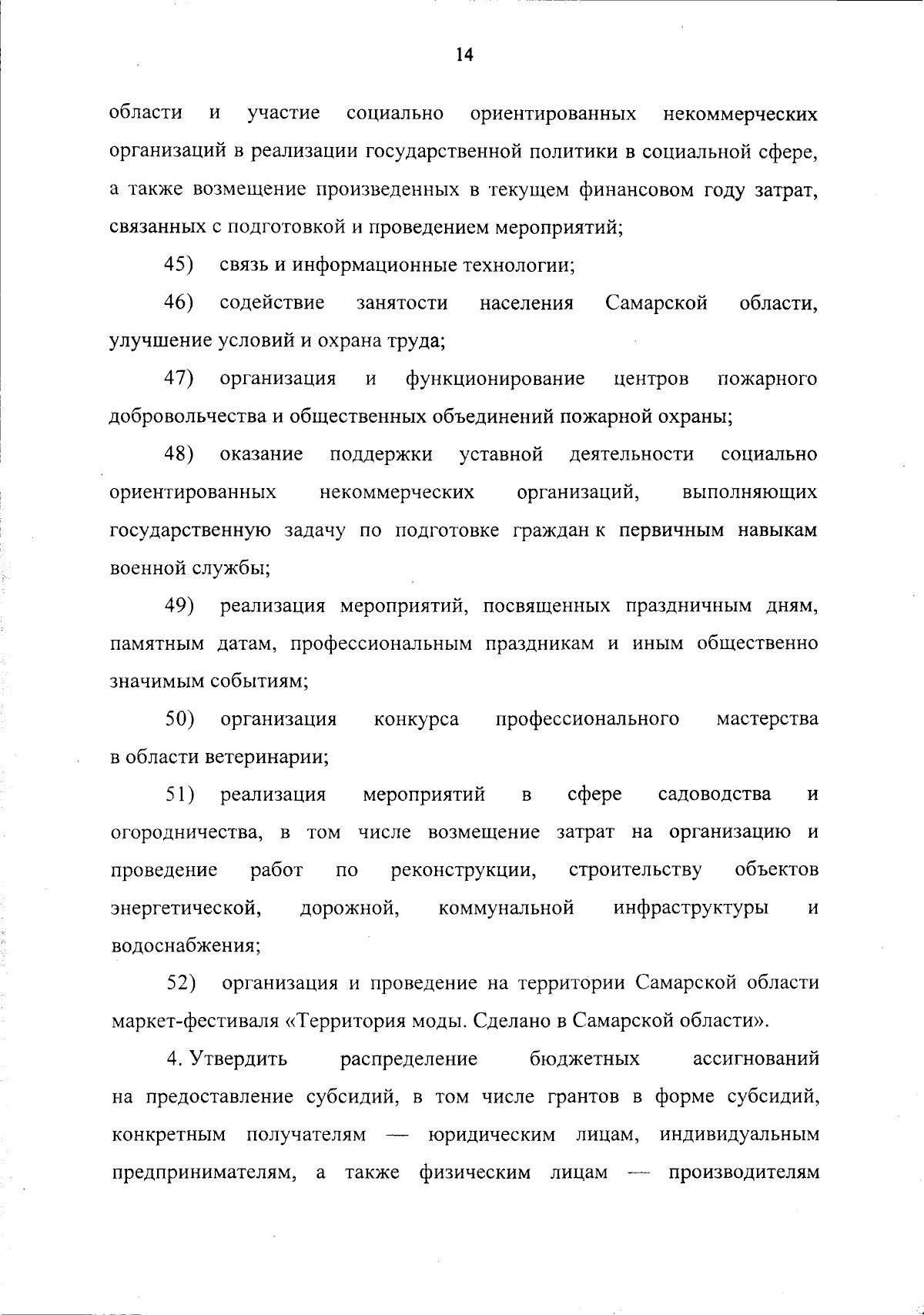 14

области и участие социально ориентированных некоммерческих организаций в реализации государственной политики в социальной сфере, а также возмещение произведенных в текущем финансовом году затрат, связанных с подготовкой и проведением мероприятий;

45) связь и информационные технологии;

46) содействие занятости населения Самарской области, улучшение условий и охрана труда;

47) организация и функционирование центров пожарного добровольчества и общественных объединений пожарной охраны;

48) оказание поддержки уставной деятельности социально ориентированных некоммерческих организаций, выполняющих государственную задачу по подготовке граждан к первичным навыкам военной службы;

49) реализация мероприятий, посвященных праздничным дням, памятным датам, профессиональным праздникам и иным общественно значимым событиям;

50) организация конкурса профессионального мастерства в области ветеринарии;

51) реализация мероприятий в сфере садоводства и огородничества, в том числе возмещение затрат на организацию и проведение работ по реконструкции, строительству объектов энергетической, дорожной, коммунальной инфраструктуры и водоснабжения;

52) организация и проведение на территории Самарской области маркет-фестиваля «Территория моды. Сделано в Самарской области».

4. Утвердить распределение бюджетных ассигнований на предоставление субсидий, в том числе грантов в форме субсидий, конкретным получателям — юридическим лицам, индивидуальным предпринимателям, а также физическим лицам — производителям